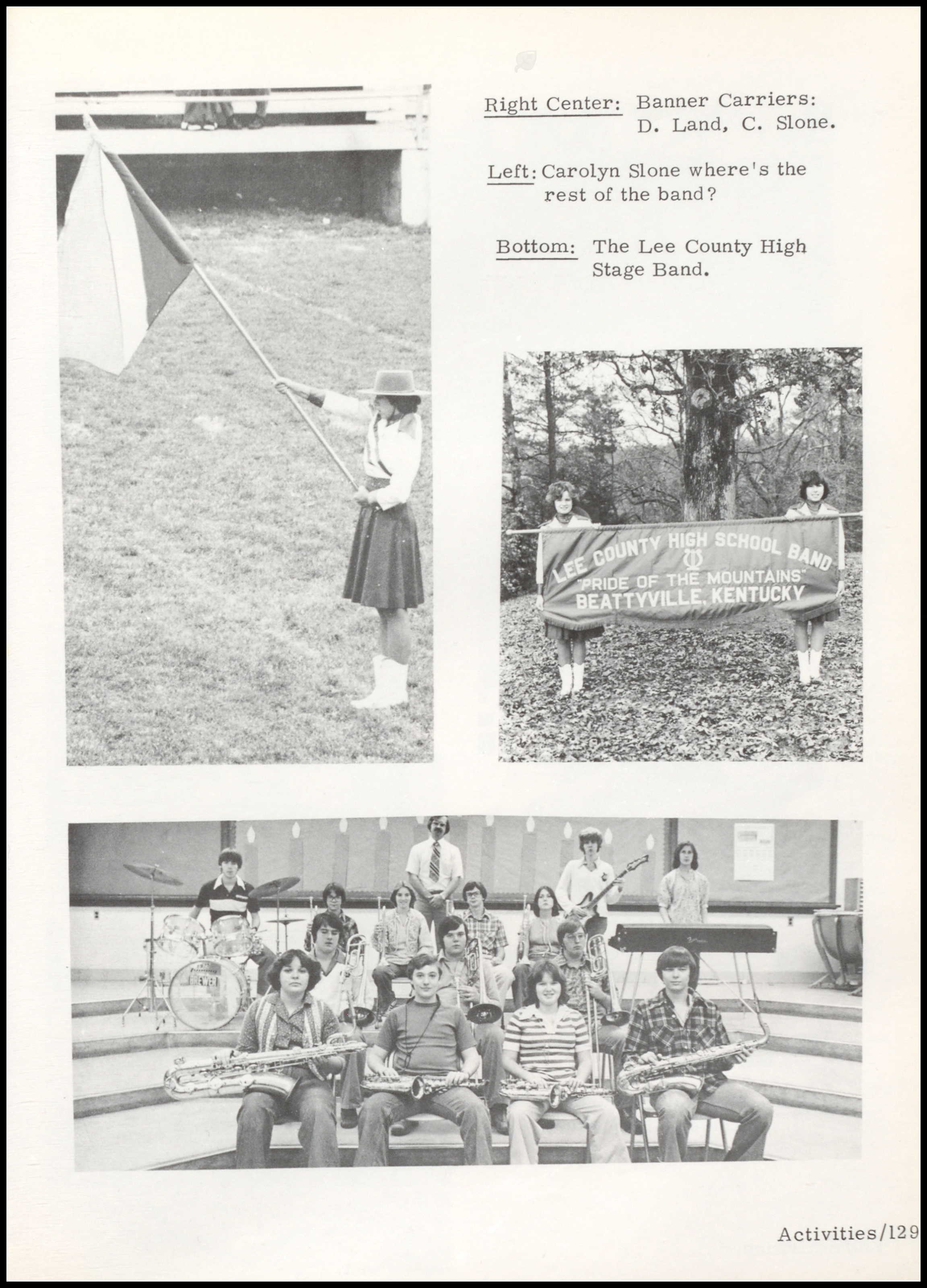 Right Center: Banner Carriers: D. Land, C. Slone.

Left: Carolyn Slone where's the rest of the band?

Bottom: The Lee County High Stage Band.

LEE COUNTY HIGH SCHOOL BAND
"PRIDE OF THE MOUNTAINS"
BEATTYVILLE, KENTUCKY

BREWER

Activities/129